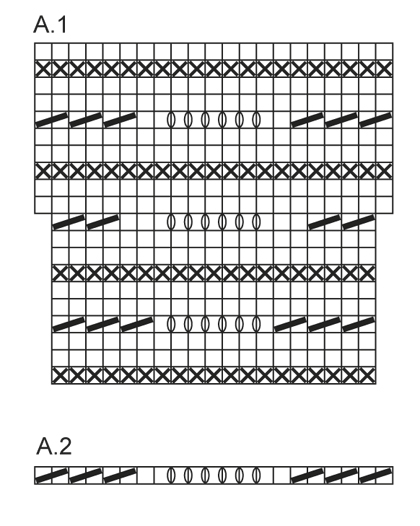 A.1

A.2